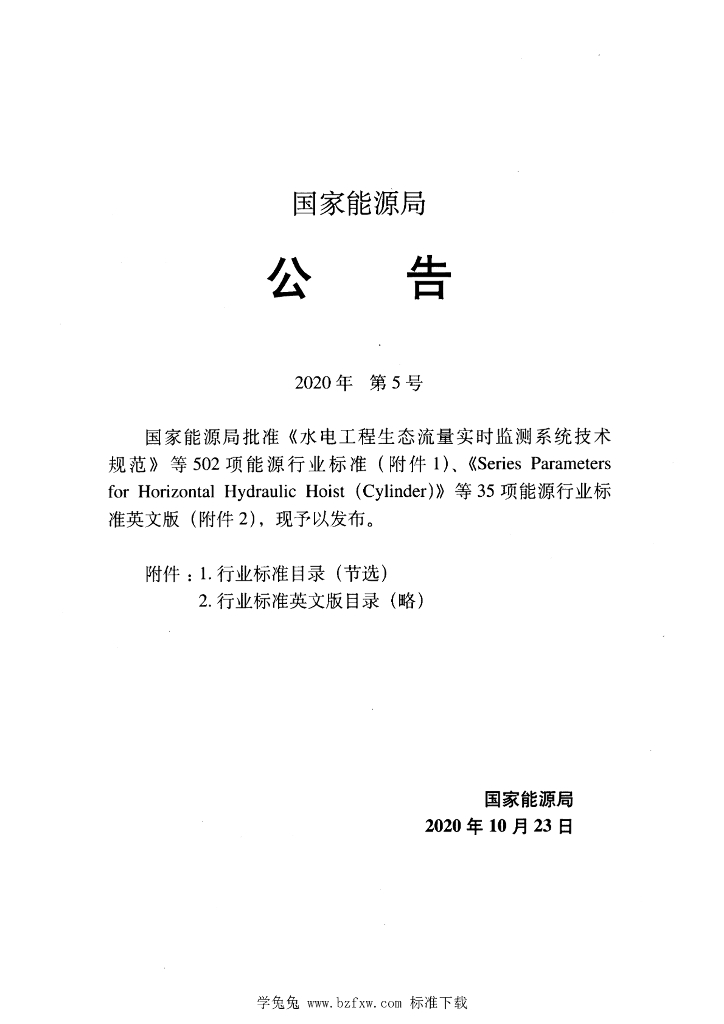 国家能源局

公　　告

2020年　第5号

国家能源局批准《水电工程生态流量实时监测系统技术规范》等502项能源行业标准（附件1）、《Series Parameters for Horizontal Hydraulic Hoist (Cylinder)》等35项能源行业标准英文版（附件2），现予以发布。

附件：1. 行业标准目录（节选）
2. 行业标准英文版目录（略）

国家能源局
2020年10月23日

学兔兔 www.bzfxw.com 标准下载